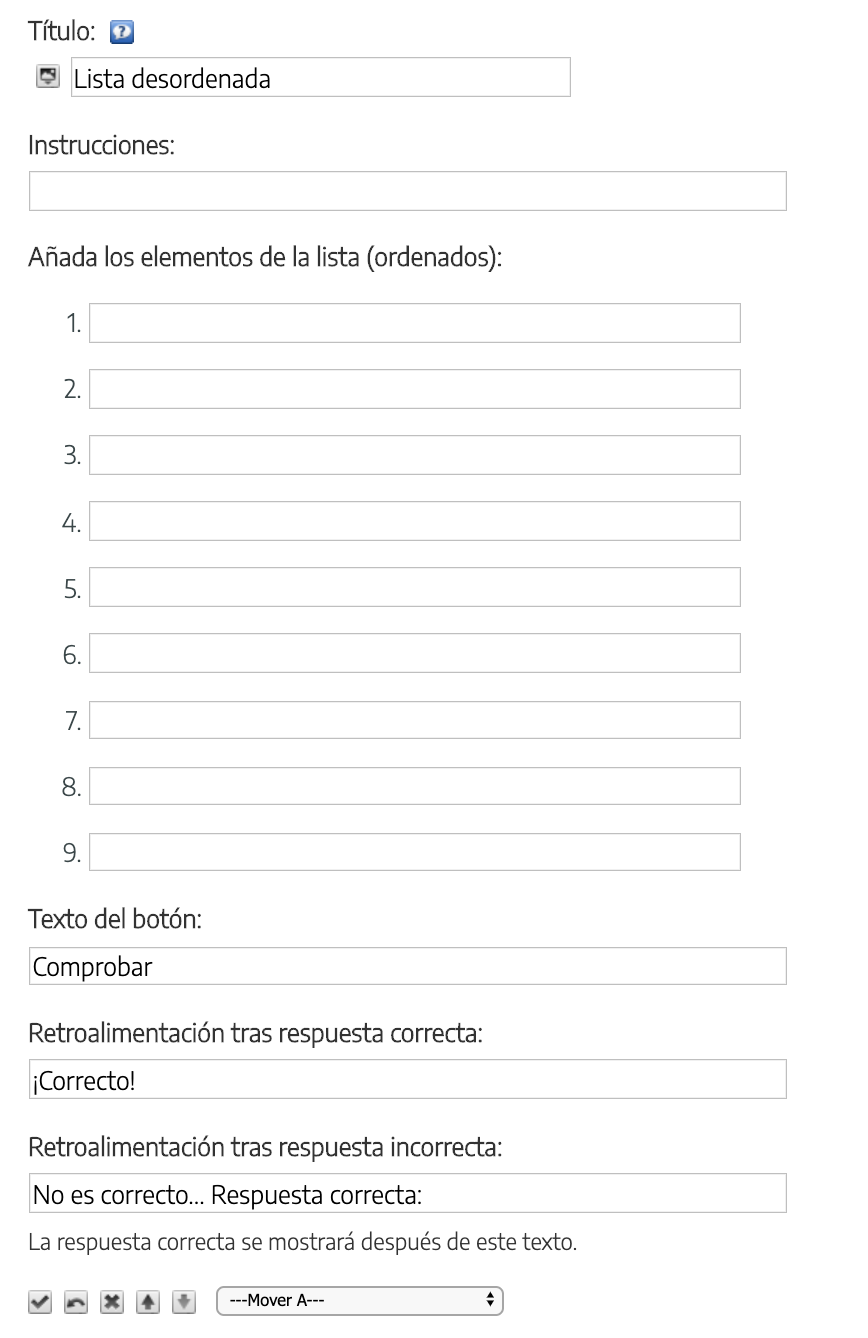 Título:

Lista desordenada

Instrucciones:

Añada los elementos de la lista (ordenados):

1.

2.

3.

4.

5.

6.

7.

8.

9.

Texto del botón:

Comprobar

Retroalimentación tras respuesta correcta:

¡Correcto!

Retroalimentación tras respuesta incorrecta:

No es correcto... Respuesta correcta:

La respuesta correcta se mostrará después de este texto.

---Mover A---